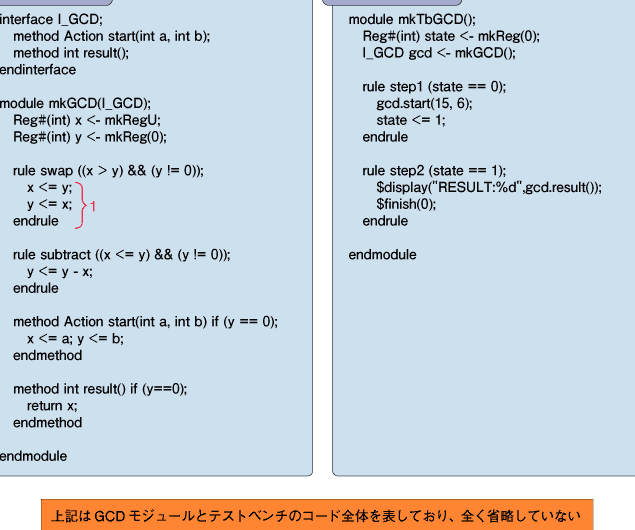 interface I_GCD;
method Action start(int a, int b);
method int result();
endinterface

module mkGCD(I_GCD);
Reg#(int) x <- mkRegU;
Reg#(int) y <- mkReg(0);

rule swap ((x > y) && (y != 0));
x <= y;
y <= x;
endrule

1

rule subtract ((x <= y) && (y != 0));
y <= y - x;
endrule

method Action start(int a, int b) if (y == 0);
x <= a; y <= b;
endmethod

method int result() if (y==0);
return x;
endmethod

endmodule

module mkTbGCD();
Reg#(int) state <- mkReg(0);
I_GCD gcd <- mkGCD();

rule step1 (state == 0);
gcd.start(15, 6);
state <= 1;
endrule

rule step2 (state == 1);
$display("RESULT:%d",gcd.result());
$finish(0);
endrule

endmodule

上記は GCD モジュールとテストベンチのコード全体を表しており、全く省略していない